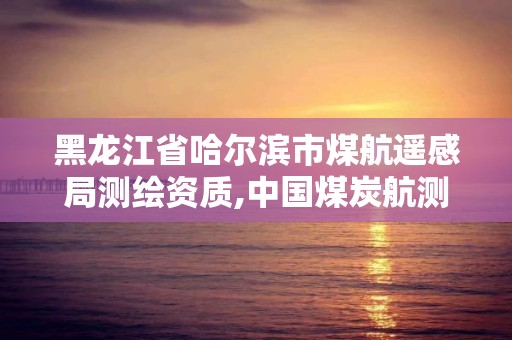 黑龙江省哈尔滨市煤航遥感局测绘资质,中国煤炭航测